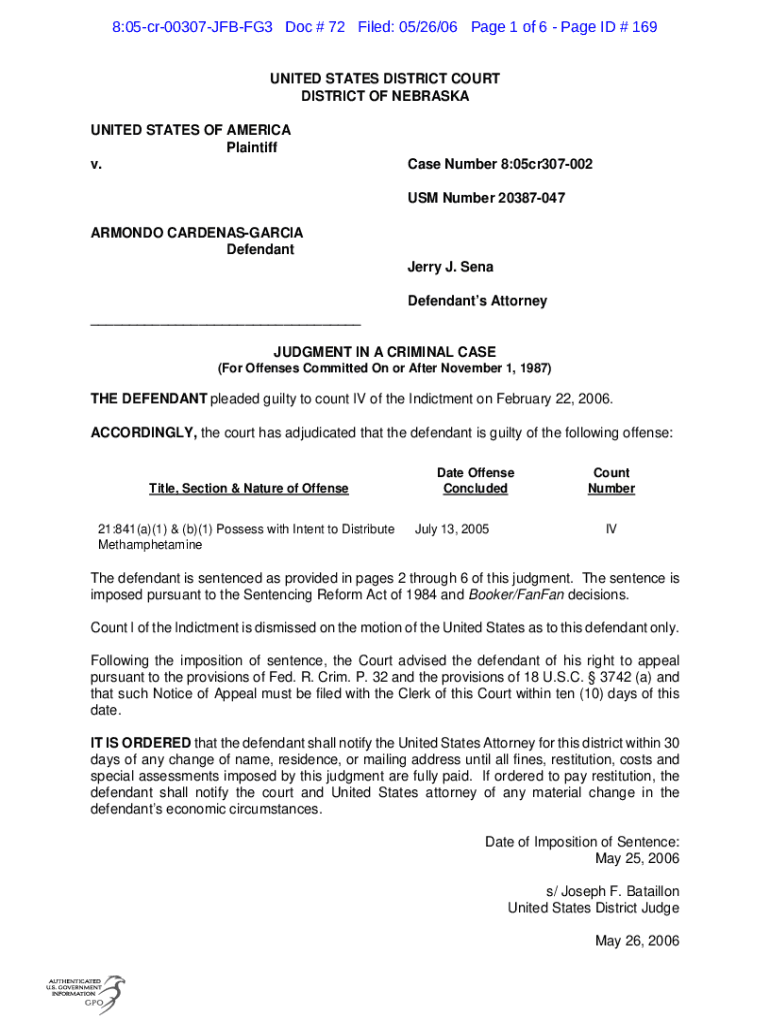 8:05-cr-00307-JFB-FG3 Doc # 72 Filed: 05/26/06 Page 1 of 6 - Page ID # 169

UNITED STATES DISTRICT COURT
DISTRICT OF NEBRASKA

UNITED STATES OF AMERICA
Plaintiff
v.

Case Number 8:05cr307-002

USM Number 20387-047

ARMONDO CARDENAS-GARCIA
Defendant

Jerry J. Sena

Defendant's Attorney

___________________________________

JUDGMENT IN A CRIMINAL CASE
(For Offenses Committed On or After November 1, 1987)

THE DEFENDANT pleaded guilty to count IV of the Indictment on February 22, 2006.

ACCORDINGLY, the court has adjudicated that the defendant is guilty of the following offense:

| Title, Section & Nature of Offense | Date Offense Concluded | Count Number |
|---|---|---|
| 21:841(a)(1) & (b)(1) Possess with Intent to Distribute Methamphetamine | July 13, 2005 | IV |

The defendant is sentenced as provided in pages 2 through 6 of this judgment. The sentence is imposed pursuant to the Sentencing Reform Act of 1984 and Booker/FanFan decisions.

Count I of the Indictment is dismissed on the motion of the United States as to this defendant only.

Following the imposition of sentence, the Court advised the defendant of his right to appeal pursuant to the provisions of Fed. R. Crim. P. 32 and the provisions of 18 U.S.C. § 3742 (a) and that such Notice of Appeal must be filed with the Clerk of this Court within ten (10) days of this date.

IT IS ORDERED that the defendant shall notify the United States Attorney for this district within 30 days of any change of name, residence, or mailing address until all fines, restitution, costs and special assessments imposed by this judgment are fully paid. If ordered to pay restitution, the defendant shall notify the court and United States attorney of any material change in the defendant's economic circumstances.

Date of Imposition of Sentence:
May 25, 2006

s/ Joseph F. Bataillon
United States District Judge

May 26, 2006

AUTHENTICATED
U.S. GOVERNMENT
INFORMATION
GPO